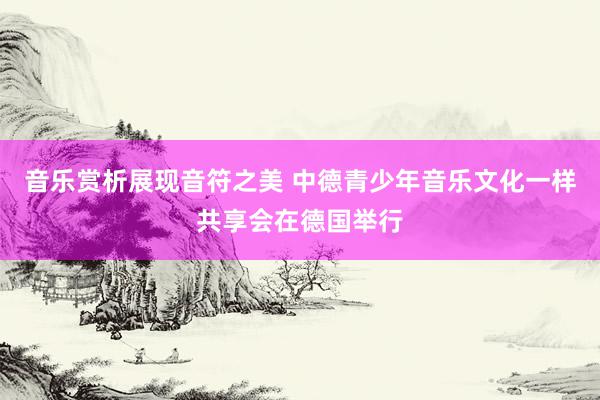 音乐赏析展现音符之美 中德青少年音乐文化一样共享会在德国举行